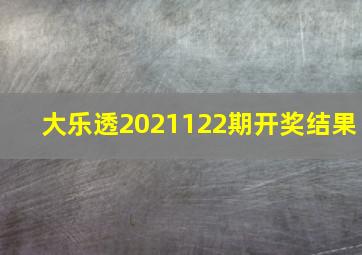 大乐透2021122期开奖结果